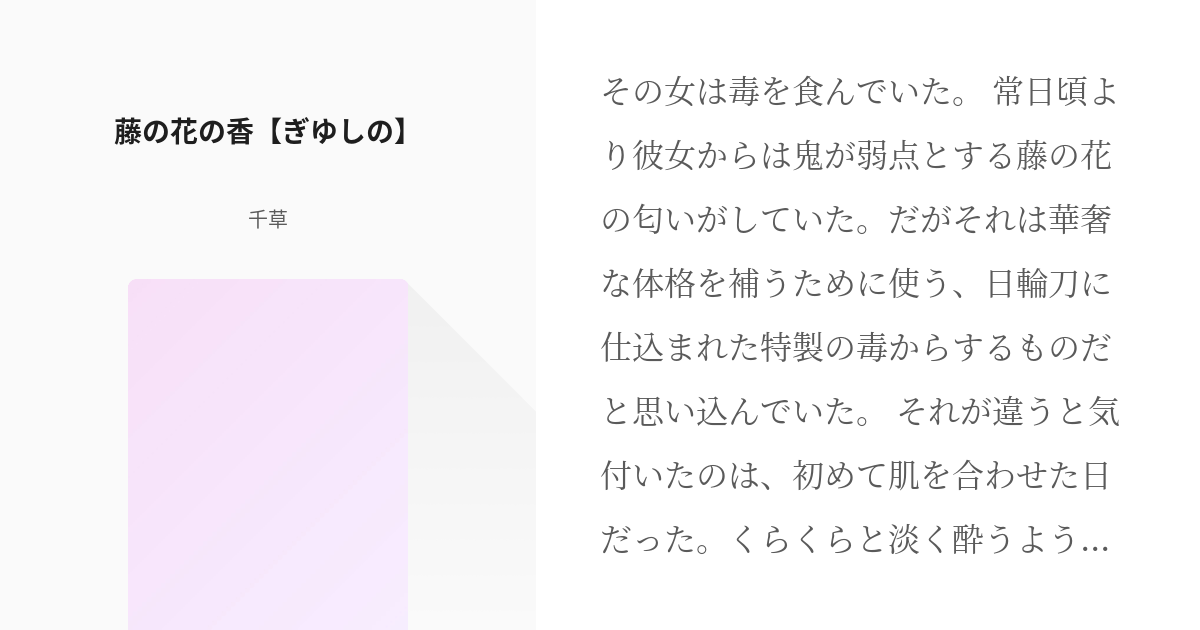 藤の花の香【ぎゆしの】

千草

その女は毒を食んでいた。 常日頃より彼女からは鬼が弱点とする藤の花の匂いがしていた。だがそれは華奢な体格を補うために使う、日輪刀に仕込まれた特製の毒からするものだと思い込んでいた。 それが違うと気付いたのは、初めて肌を合わせた日だった。くらくらと淡く酔うよう…